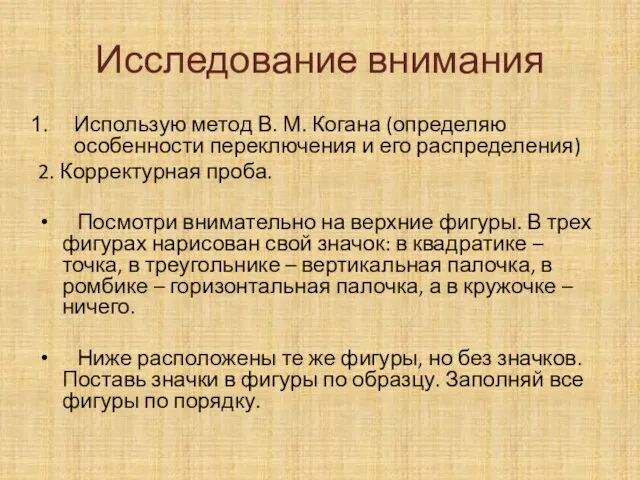 Исследование внимания

1. Использую метод В. М. Когана (определяю особенности переключения и его распределения)

2. Корректурная проба.

• Посмотри внимательно на верхние фигуры. В трех фигурах нарисован свой значок: в квадратике – точка, в треугольнике – вертикальная палочка, в ромбике – горизонтальная палочка, а в кружочке – ничего.

• Ниже расположены те же фигуры, но без значков. Поставь значки в фигуры по образцу. Заполняй все фигуры по порядку.